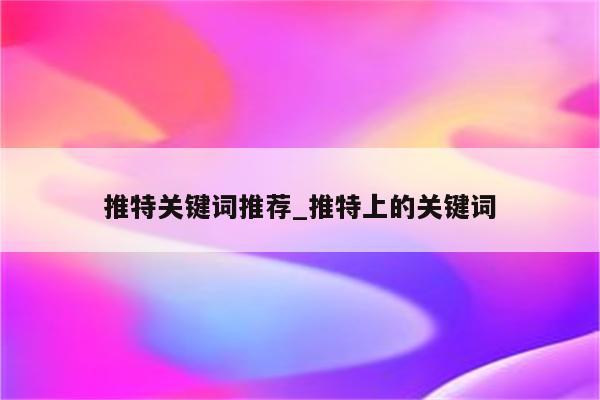 推特关键词推荐_推特上的关键词